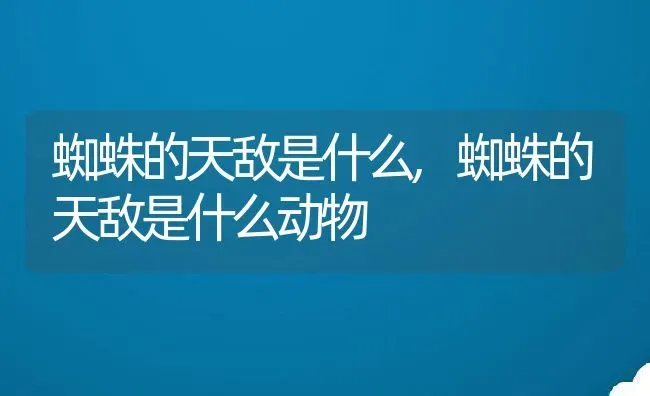 蜘蛛的天敌是什么，蜘蛛的天敌是什么动物